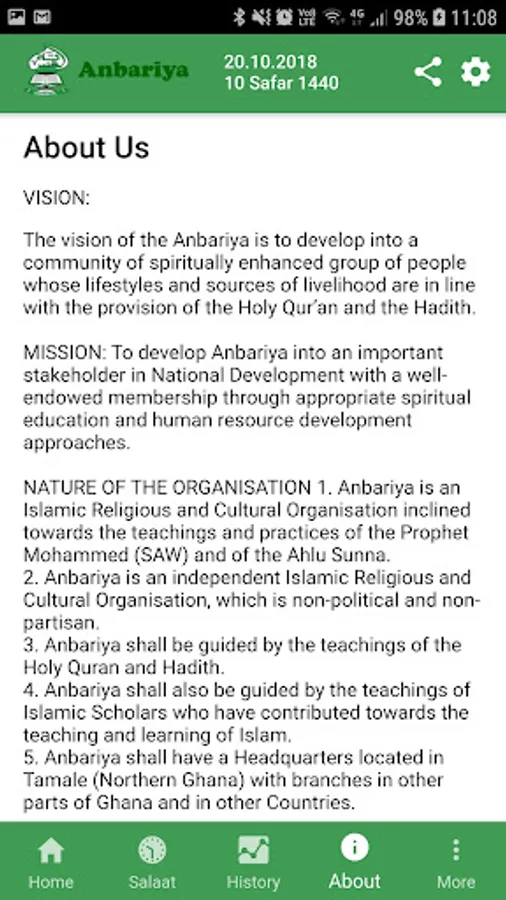 98% 11:08

Anbariya

20.10.2018
10 Safar 1440

About Us

VISION:

The vision of the Anbariya is to develop into a community of spiritually enhanced group of people whose lifestyles and sources of livelihood are in line with the provision of the Holy Qur'an and the Hadith.

MISSION: To develop Anbariya into an important stakeholder in National Development with a well-endowed membership through appropriate spiritual education and human resource development approaches.

NATURE OF THE ORGANISATION 1. Anbariya is an Islamic Religious and Cultural Organisation inclined towards the teachings and practices of the Prophet Mohammed (SAW) and of the Ahlu Sunna.
2. Anbariya is an independent Islamic Religious and Cultural Organisation, which is non-political and non-partisan.
3. Anbariya shall be guided by the teachings of the Holy Quran and Hadith.
4. Anbariya shall also be guided by the teachings of Islamic Scholars who have contributed towards the teaching and learning of Islam.
5. Anbariya shall have a Headquarters located in Tamale (Northern Ghana) with branches in other parts of Ghana and in other Countries.

Home Salaat History About More